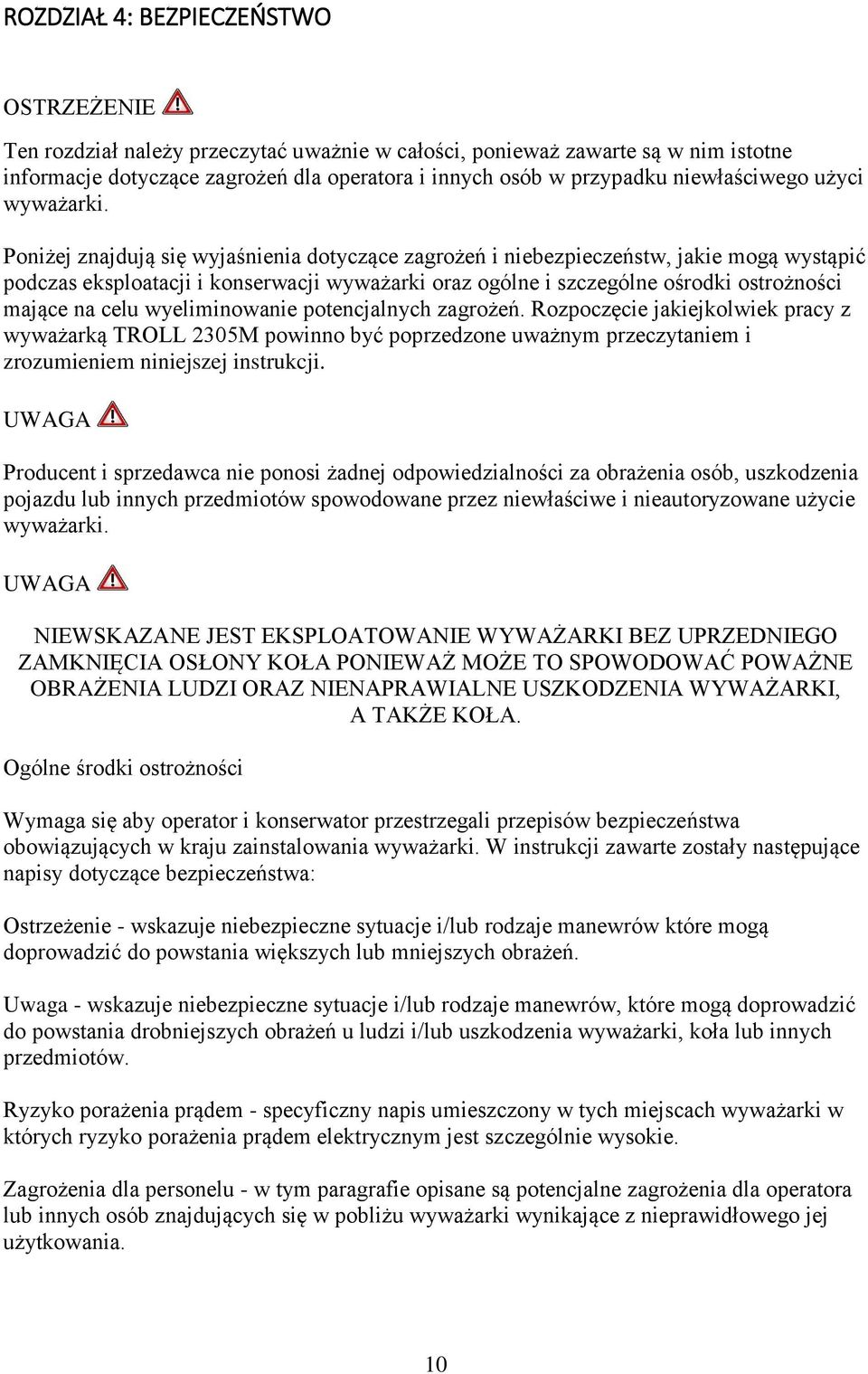 ROZDZIAŁ 4: BEZPIECZEŃSTWO

OSTRZEŻENIE

Ten rozdział należy przeczytać uważnie w całości, ponieważ zawarte są w nim istotne informacje dotyczące zagrożeń dla operatora i innych osób w przypadku niewłaściwego użyci wyważarki.

Poniżej znajdują się wyjaśnienia dotyczące zagrożeń i niebezpieczeństw, jakie mogą wystąpić podczas eksploatacji i konserwacji wyważarki oraz ogólne i szczególne ośrodki ostrożności mające na celu wyeliminowanie potencjalnych zagrożeń. Rozpoczęcie jakiejkolwiek pracy z wyważarką TROLL 2305M powinno być poprzedzone uważnym przeczytaniem i zrozumieniem niniejszej instrukcji.

UWAGA

Producent i sprzedawca nie ponosi żadnej odpowiedzialności za obrażenia osób, uszkodzenia pojazdu lub innych przedmiotów spowodowane przez niewłaściwe i nieautoryzowane użycie wyważarki.

UWAGA

NIEWSKAZANE JEST EKSPLOATOWANIE WYWAŻARKI BEZ UPRZEDNIEGO ZAMKNIĘCIA OSŁONY KOŁA PONIEWAŻ MOŻE TO SPOWODOWAĆ POWAŻNE OBRAŻENIA LUDZI ORAZ NIENAPRAWIALNE USZKODZENIA WYWAŻARKI, A TAKŻE KOŁA.

Ogólne środki ostrożności

Wymaga się aby operator i konserwator przestrzegali przepisów bezpieczeństwa obowiązujących w kraju zainstalowania wyważarki. W instrukcji zawarte zostały następujące napisy dotyczące bezpieczeństwa:

Ostrzeżenie - wskazuje niebezpieczne sytuacje i/lub rodzaje manewrów które mogą doprowadzić do powstania większych lub mniejszych obrażeń.

Uwaga - wskazuje niebezpieczne sytuacje i/lub rodzaje manewrów, które mogą doprowadzić do powstania drobniejszych obrażeń u ludzi i/lub uszkodzenia wyważarki, koła lub innych przedmiotów.

Ryzyko porażenia prądem - specyficzny napis umieszczony w tych miejscach wyważarki w których ryzyko porażenia prądem elektrycznym jest szczególnie wysokie.

Zagrożenia dla personelu - w tym paragrafie opisane są potencjalne zagrożenia dla operatora lub innych osób znajdujących się w pobliżu wyważarki wynikające z nieprawidłowego jej użytkowania.

10